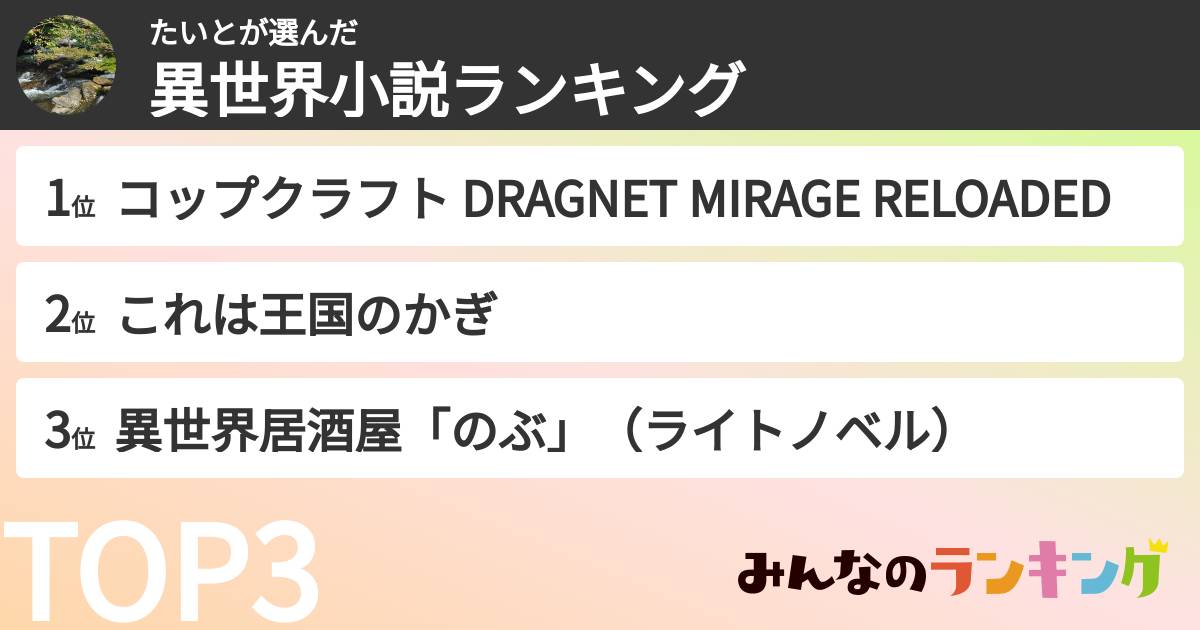 たいとが選んだ
異世界小説ランキング

1位 コップクラフト DRAGNET MIRAGE RELOADED

2位 これは王国のかぎ

3位 異世界居酒屋「のぶ」（ライトノベル）

TOP3

みんなのランキング